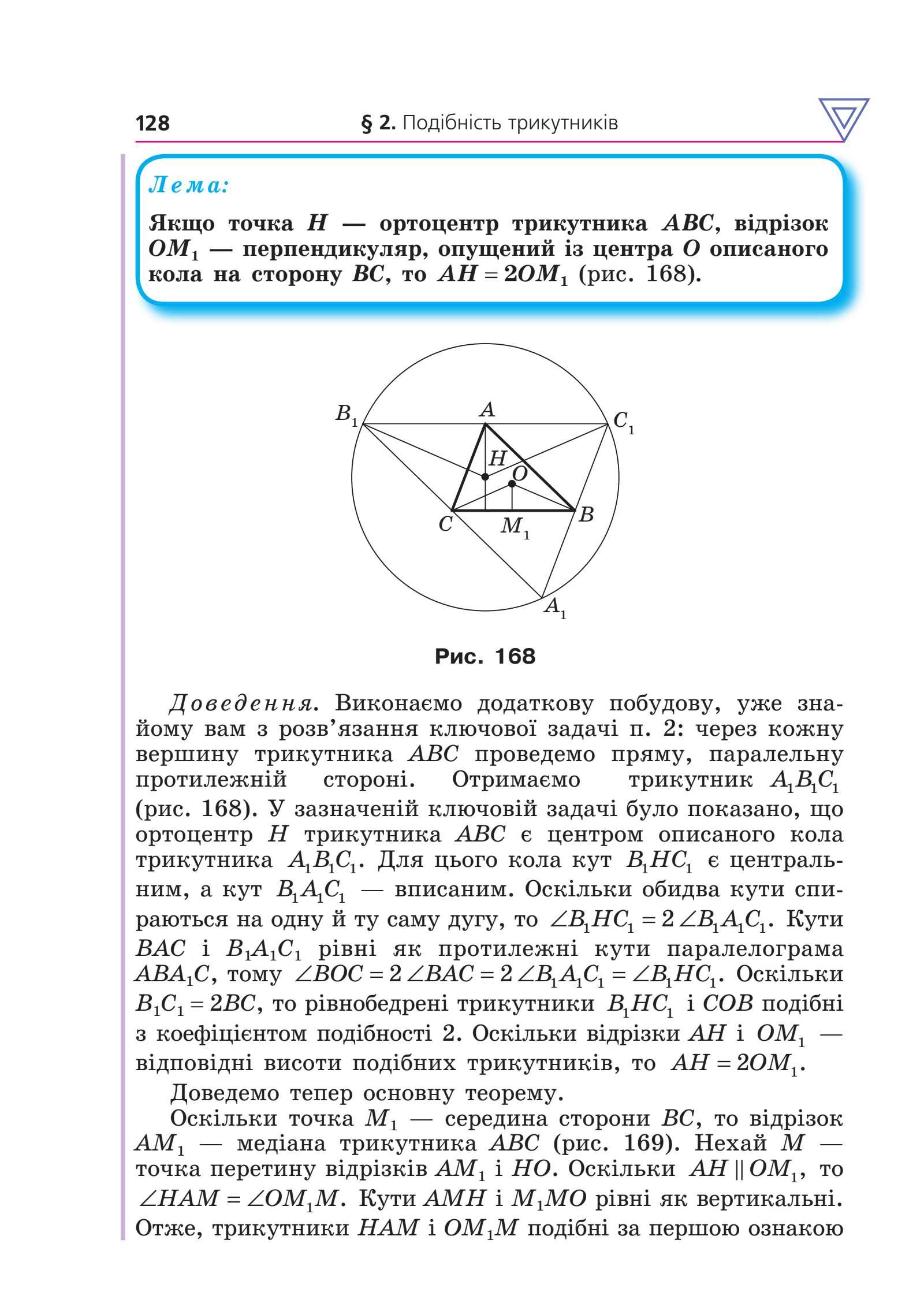 128 § 2. Подібність трикутників

Лема:

Якщо точка $H$ — ортоцентр трикутника $ABC$, відрізок $OM_1$ — перпендикуляр, опущений із центра $O$ описаного кола на сторону $BC$, то $AH = 2OM_1$ (рис. 168).

$B_1$ $A$ $C_1$ $H$ $O$ $C$ $M_1$ $B$ $A_1$

Рис. 168

Доведення. Виконаємо додаткову побудову, уже знайому вам з розв'язання ключової задачі п. 2: через кожну вершину трикутника $ABC$ проведемо пряму, паралельну протилежній стороні. Отримаємо трикутник $A_1B_1C_1$ (рис. 168). У зазначеній ключовій задачі було показано, що ортоцентр $H$ трикутника $ABC$ є центром описаного кола трикутника $A_1B_1C_1$. Для цього кола кут $B_1HC_1$ є центральним, а кут $B_1A_1C_1$ — вписаним. Оскільки обидва кути спираються на одну й ту саму дугу, то $\angle B_1HC_1 = 2\angle B_1A_1C_1$. Кути $BAC$ і $B_1A_1C_1$ рівні як протилежні кути паралелограма $ABA_1C$, тому $\angle BOC = 2\angle BAC = 2\angle B_1A_1C_1 = \angle B_1HC_1$. Оскільки $B_1C_1 = 2BC$, то рівнобедрені трикутники $B_1HC_1$ і $COB$ подібні з коефіцієнтом подібності 2. Оскільки відрізки $AH$ і $OM_1$ — відповідні висоти подібних трикутників, то $AH = 2OM_1$.

Доведемо тепер основну теорему.

Оскільки точка $M_1$ — середина сторони $BC$, то відрізок $AM_1$ — медіана трикутника $ABC$ (рис. 169). Нехай $M$ — точка перетину відрізків $AM_1$ і $HO$. Оскільки $AH \parallel OM_1$, то $\angle HAM = \angle OM_1M$. Кути $AMH$ і $M_1MO$ рівні як вертикальні. Отже, трикутники $HAM$ і $OM_1M$ подібні за першою ознакою